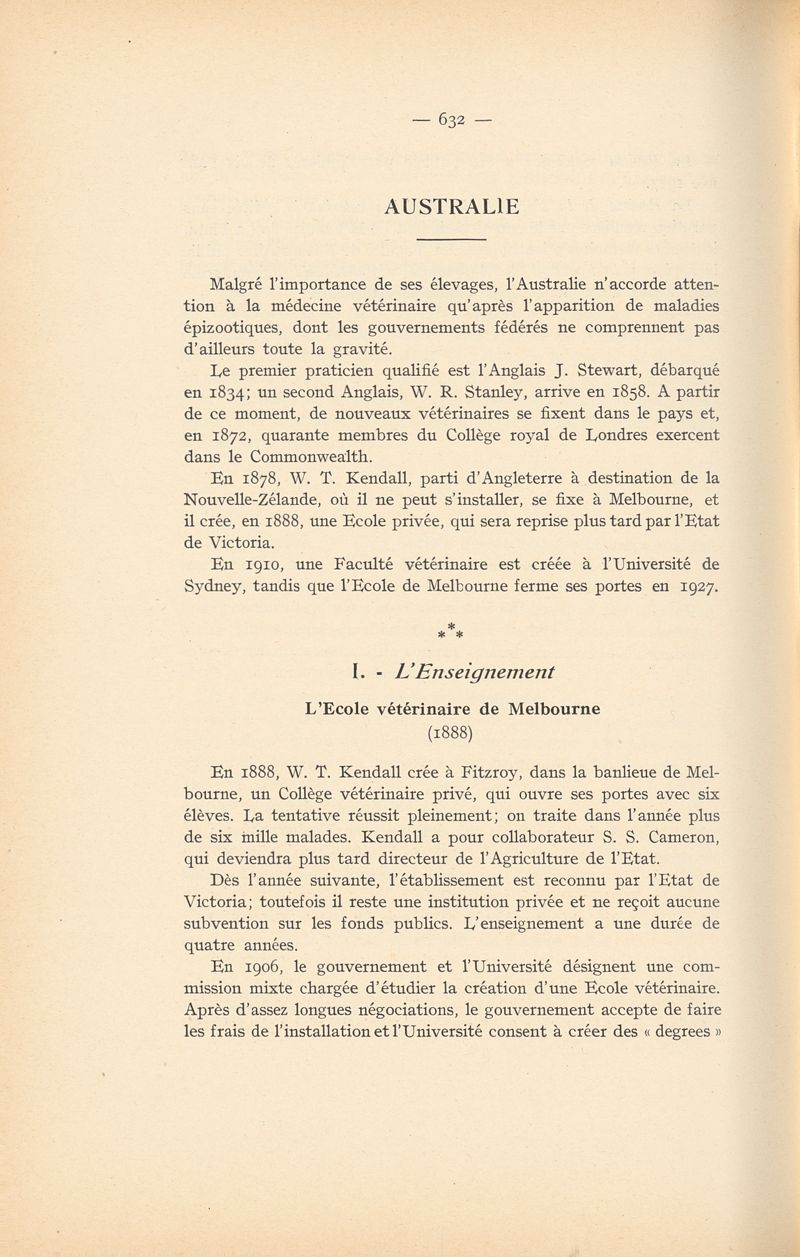 — 632 —

AUSTRALIE

Malgré l'importance de ses élevages, l'Australie n'accorde attention à la médecine vétérinaire qu'après l'apparition de maladies épizootiques, dont les gouvernements fédérés ne comprennent pas d'ailleurs toute la gravité.

Le premier praticien qualifié est l'Anglais J. Stewart, débarqué en 1834; un second Anglais, W. R. Stanley, arrive en 1858. A partir de ce moment, de nouveaux vétérinaires se fixent dans le pays et, en 1872, quarante membres du Collège royal de Londres exercent dans le Commonwealth.

En 1878, W. T. Kendall, parti d'Angleterre à destination de la Nouvelle-Zélande, où il ne peut s'installer, se fixe à Melbourne, et il crée, en 1888, une Ecole privée, qui sera reprise plus tard par l'Etat de Victoria.

En 1910, une Faculté vétérinaire est créée à l'Université de Sydney, tandis que l'Ecole de Melbourne ferme ses portes en 1927.

* * *

I. - L'Enseignement

L'Ecole vétérinaire de Melbourne
(1888)

En 1888, W. T. Kendall crée à Fitzroy, dans la banlieue de Melbourne, un Collège vétérinaire privé, qui ouvre ses portes avec six élèves. La tentative réussit pleinement; on traite dans l'année plus de six mille malades. Kendall a pour collaborateur S. S. Cameron, qui deviendra plus tard directeur de l'Agriculture de l'Etat.

Dès l'année suivante, l'établissement est reconnu par l'Etat de Victoria; toutefois il reste une institution privée et ne reçoit aucune subvention sur les fonds publics. L'enseignement a une durée de quatre années.

En 1906, le gouvernement et l'Université désignent une commission mixte chargée d'étudier la création d'une Ecole vétérinaire. Après d'assez longues négociations, le gouvernement accepte de faire les frais de l'installation et l'Université consent à créer des « degrees »